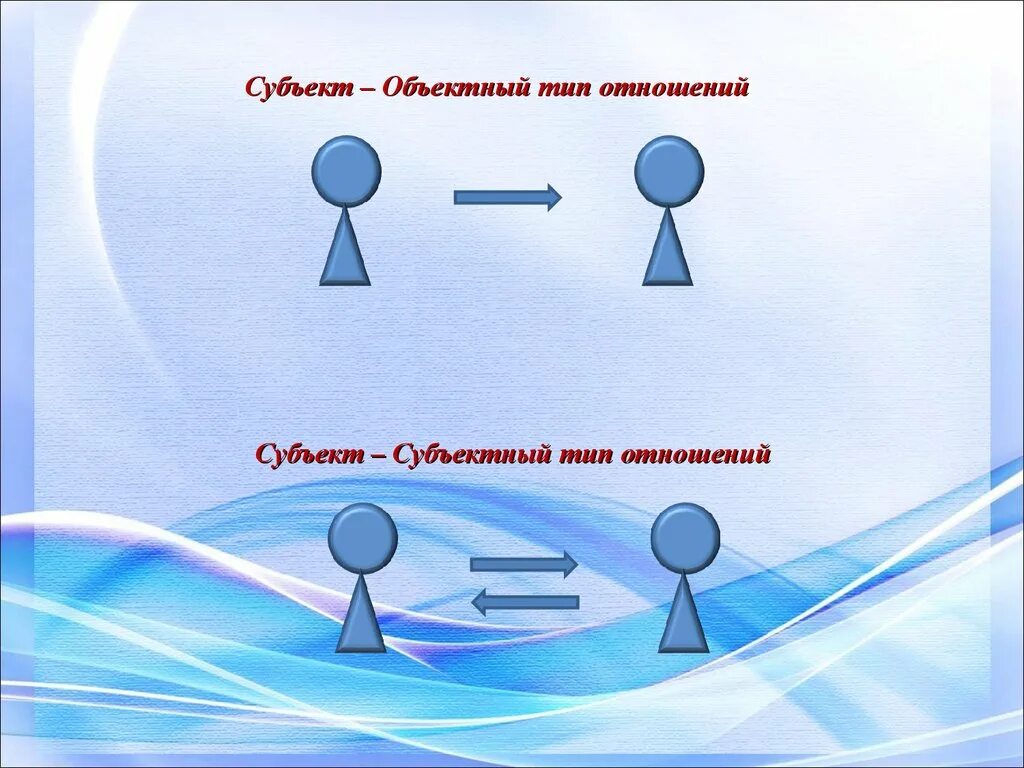 Субъект – Объектный тип отношений

Субъект – Субъектный тип отношений